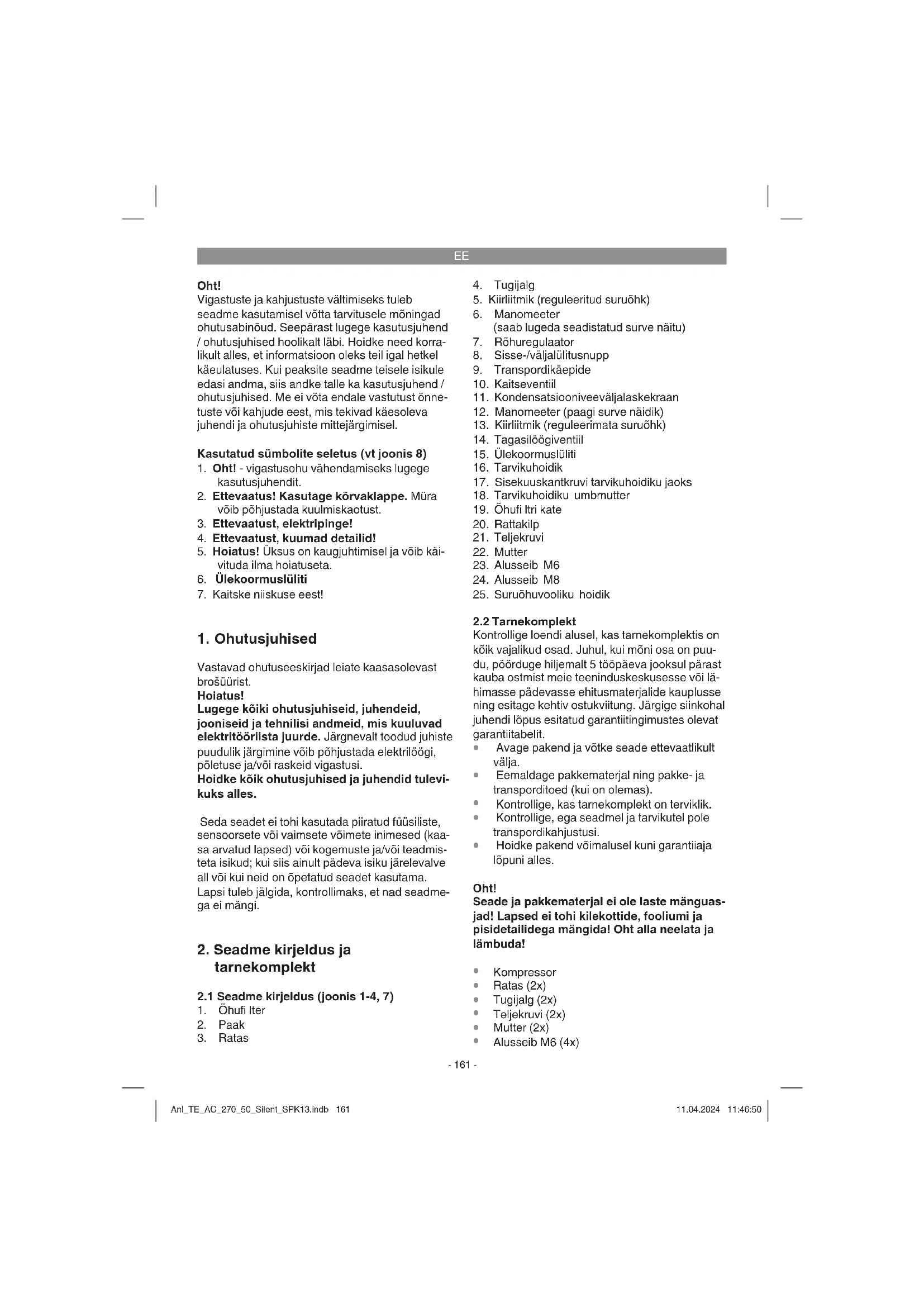 EE

Oht!
Vigastuste ja kahjustuste vältimiseks tuleb seadme kasutamisel võtta tarvitusele mõningad ohutusabinõud. Seepärast lugege kasutusjuhend / ohutusjuhised hoolikalt läbi. Hoidke need korralikult alles, et informatsioon oleks teil igal hetkel käeulatuses. Kui peaksite seadme teisele isikule edasi andma, siis andke talle ka kasutusjuhend / ohutusjuhised. Me ei võta endale vastutust õnnetuste või kahjude eest, mis tekivad käesoleva juhendi ja ohutusjuhiste mittejärgimisel.

Kasutatud sümbolite seletus (vt joonis 8)
1. Oht! - vigastusohu vähendamiseks lugege kasutusjuhendit.
2. Ettevaatus! Kasutage kõrvaklappe. Müra võib põhjustada kuulmiskaotust.
3. Ettevaatust, elektripinge!
4. Ettevaatust, kuumad detailid!
5. Hoiatus! Üksus on kaugjuhtimisel ja võib käivituda ilma hoiatuseta.
6. Ülekoormuslüliti
7. Kaitske niiskuse eest!

1. Ohutusjuhised

Vastavad ohutuseeskirjad leiate kaasasolevast brošüürist.
Hoiatus!
Lugege kõiki ohutusjuhiseid, juhendeid, jooniseid ja tehnilisi andmeid, mis kuuluvad elektritööriista juurde. Järgnevalt toodud juhiste puudulik järgimine võib põhjustada elektrilöögi, põletuse ja/või raskeid vigastusi.
Hoidke kõik ohutusjuhised ja juhendid tulevikuks alles.

Seda seadet ei tohi kasutada piiratud füüsiliste, sensoorsete või vaimsete võimete inimesed (kaasa arvatud lapsed) või kogemuste ja/või teadmisteta isikud; kui siis ainult pädeva isiku järelevalve all või kui neid on õpetatud seadet kasutama. Lapsi tuleb jälgida, kontrollimaks, et nad seadmega ei mängi.

2. Seadme kirjeldus ja tarnekomplekt

2.1 Seadme kirjeldus (joonis 1-4, 7)
1. Õhufi lter
2. Paak
3. Ratas
4. Tugijalg
5. Kiirliitmik (reguleeritud suruõhk)
6. Manomeeter (saab lugeda seadistatud surve näitu)
7. Rõhuregulaator
8. Sisse-/väljalülitusnupp
9. Transpordikäepide
10. Kaitseventiil
11. Kondensatsiooniveeväljalaskekraan
12. Manomeeter (paagi surve näidik)
13. Kiirliitmik (reguleerimata suruõhk)
14. Tagasilöögiventiil
15. Ülekoormuslüliti
16. Tarvikuhoidik
17. Sisekuuskantkruvi tarvikuhoidiku jaoks
18. Tarvikuhoidiku umbmutter
19. Õhufi ltri kate
20. Rattakilp
21. Teljekruvi
22. Mutter
23. Alusseib M6
24. Alusseib M8
25. Suruõhuvooliku hoidik

2.2 Tarnekomplekt
Kontrollige loendi alusel, kas tarnekomplektis on kõik vajalikud osad. Juhul, kui mõni osa on puudu, pöörduge hiljemalt 5 tööpäeva jooksul pärast kauba ostmist meie teeninduskeskusesse või lähimasse pädevasse ehitusmaterjalide kauplusse ning esitage kehtiv ostukviitung. Järgige siinkohal juhendi lõpus esitatud garantiitingimustes olevat garantiitabelit.
• Avage pakend ja võtke seade ettevaatlikult välja.
• Eemaldage pakkematerjal ning pakke- ja transporditoed (kui on olemas).
• Kontrollige, kas tarnekomplekt on terviklik.
• Kontrollige, ega seadmel ja tarvikutel pole transpordikahjustusi.
• Hoidke pakend võimalusel kuni garantiiaja lõpuni alles.

Oht!
Seade ja pakkematerjal ei ole laste mänguasjad! Lapsed ei tohi kilekottide, fooliumi ja pisidetailidega mängida! Oht alla neelata ja lämbuda!

• Kompressor
• Ratas (2x)
• Tugijalg (2x)
• Teljekruvi (2x)
• Mutter (2x)
• Alusseib M6 (4x)

- 161 -

Anl_TE_AC_270_50_Silent_SPK13.indb 161 11.04.2024 11:46:50